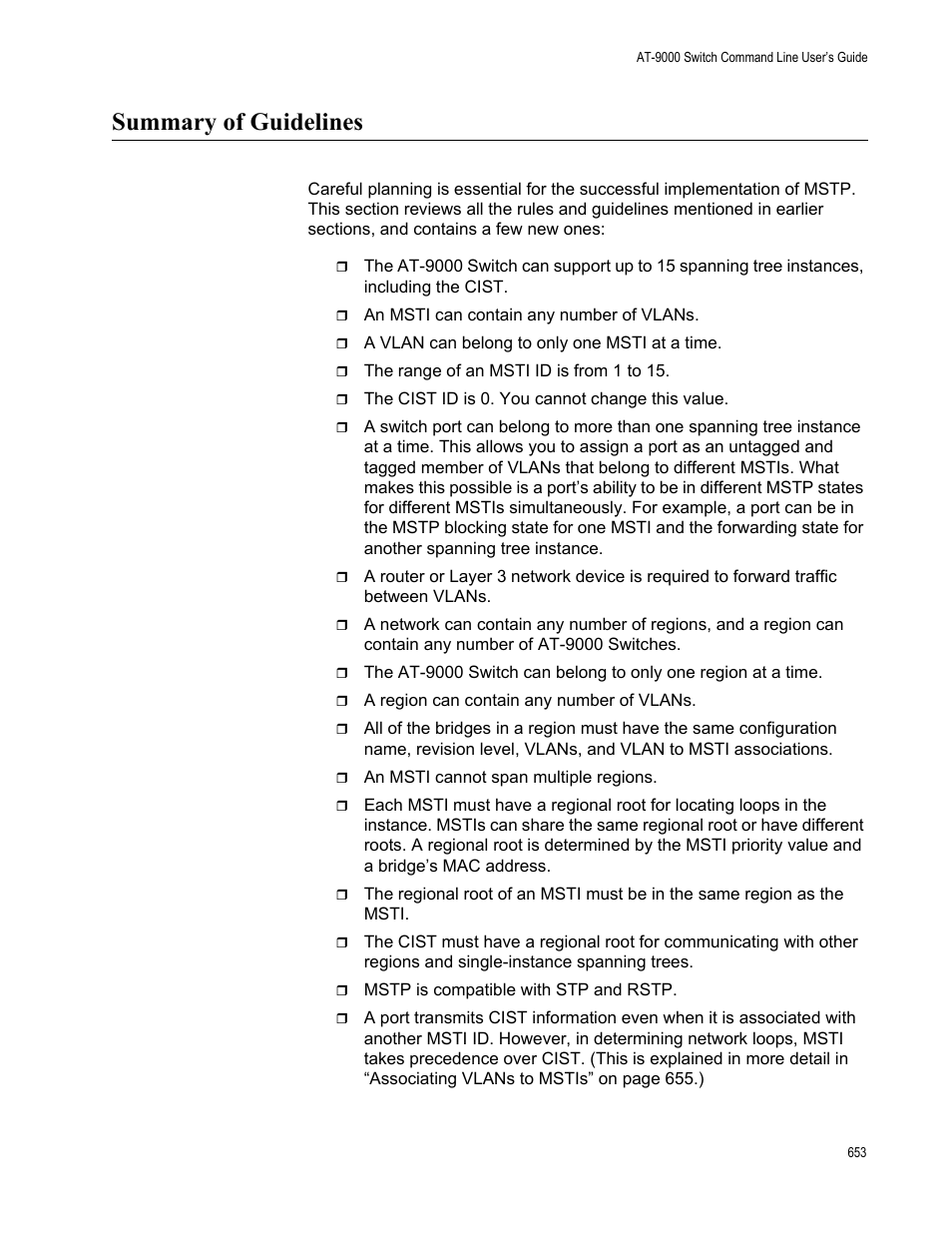 AT-9000 Switch Command Line User's Guide

Summary of Guidelines

Careful planning is essential for the successful implementation of MSTP. This section reviews all the rules and guidelines mentioned in earlier sections, and contains a few new ones:

❒ The AT-9000 Switch can support up to 15 spanning tree instances, including the CIST.

❒ An MSTI can contain any number of VLANs.

❒ A VLAN can belong to only one MSTI at a time.

❒ The range of an MSTI ID is from 1 to 15.

❒ The CIST ID is 0. You cannot change this value.

❒ A switch port can belong to more than one spanning tree instance at a time. This allows you to assign a port as an untagged and tagged member of VLANs that belong to different MSTIs. What makes this possible is a port's ability to be in different MSTP states for different MSTIs simultaneously. For example, a port can be in the MSTP blocking state for one MSTI and the forwarding state for another spanning tree instance.

❒ A router or Layer 3 network device is required to forward traffic between VLANs.

❒ A network can contain any number of regions, and a region can contain any number of AT-9000 Switches.

❒ The AT-9000 Switch can belong to only one region at a time.

❒ A region can contain any number of VLANs.

❒ All of the bridges in a region must have the same configuration name, revision level, VLANs, and VLAN to MSTI associations.

❒ An MSTI cannot span multiple regions.

❒ Each MSTI must have a regional root for locating loops in the instance. MSTIs can share the same regional root or have different roots. A regional root is determined by the MSTI priority value and a bridge's MAC address.

❒ The regional root of an MSTI must be in the same region as the MSTI.

❒ The CIST must have a regional root for communicating with other regions and single-instance spanning trees.

❒ MSTP is compatible with STP and RSTP.

❒ A port transmits CIST information even when it is associated with another MSTI ID. However, in determining network loops, MSTI takes precedence over CIST. (This is explained in more detail in "Associating VLANs to MSTIs" on page 655.)

653